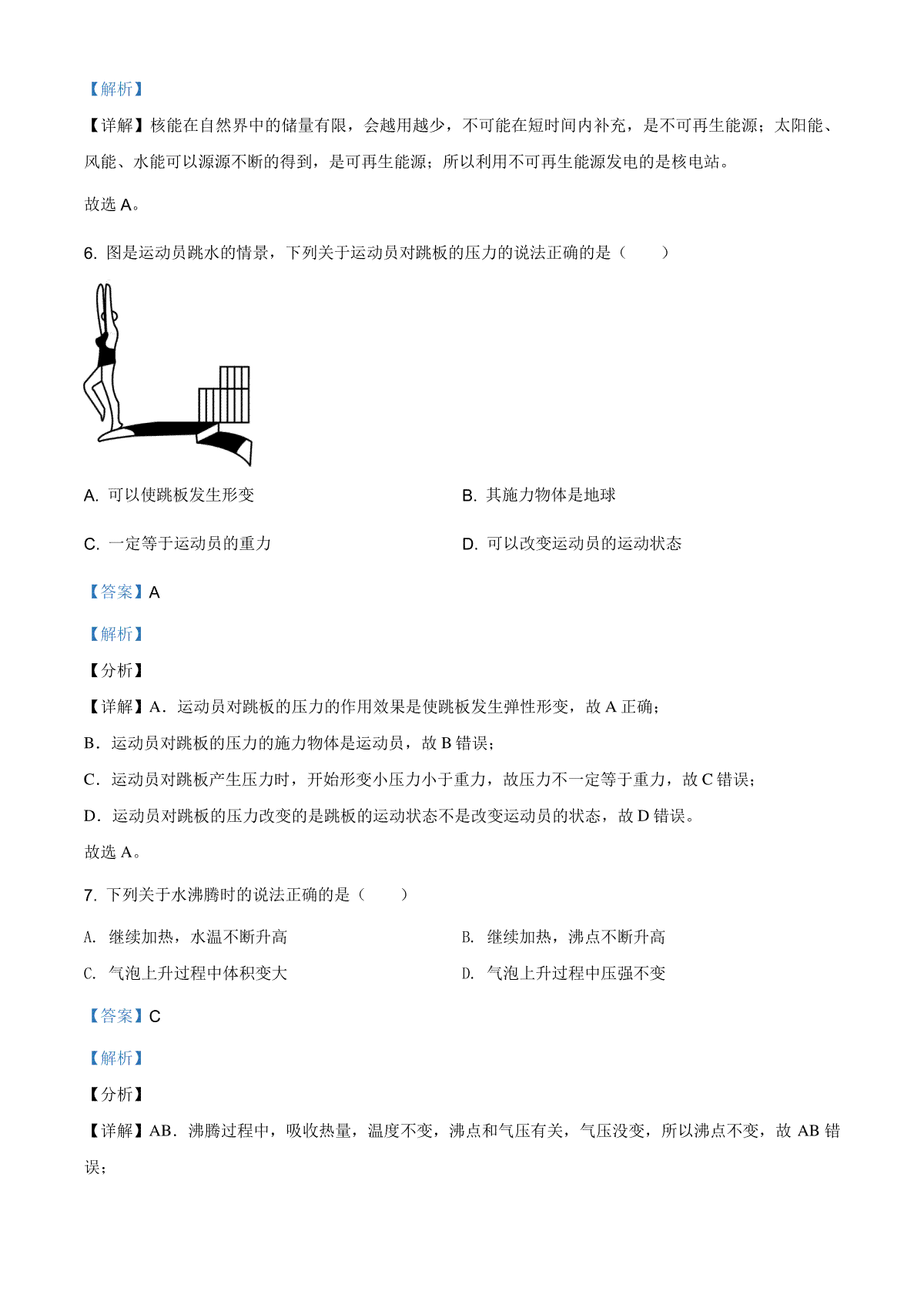 【解析】

【详解】核能在自然界中的储量有限，会越用越少，不可能在短时间内补充，是不可再生能源；太阳能、风能、水能可以源源不断的得到，是可再生能源；所以利用不可再生能源发电的是核电站。

故选 A。

6. 图是运动员跳水的情景，下列关于运动员对跳板的压力的说法正确的是（　　）

A. 可以使跳板发生形变

B. 其施力物体是地球

C. 一定等于运动员的重力

D. 可以改变运动员的运动状态

【答案】A

【解析】

【分析】

【详解】A．运动员对跳板的压力的作用效果是使跳板发生弹性形变，故 A 正确；

B．运动员对跳板的压力的施力物体是运动员，故 B 错误；

C．运动员对跳板产生压力时，开始形变小压力小于重力，故压力不一定等于重力，故 C 错误；

D．运动员对跳板的压力改变的是跳板的运动状态不是改变运动员的状态，故 D 错误。

故选 A。

7. 下列关于水沸腾时的说法正确的是（　　）

A. 继续加热，水温不断升高

B. 继续加热，沸点不断升高

C. 气泡上升过程中体积变大

D. 气泡上升过程中压强不变

【答案】C

【解析】

【分析】

【详解】AB．沸腾过程中，吸收热量，温度不变，沸点和气压有关，气压没变，所以沸点不变，故 AB 错误；